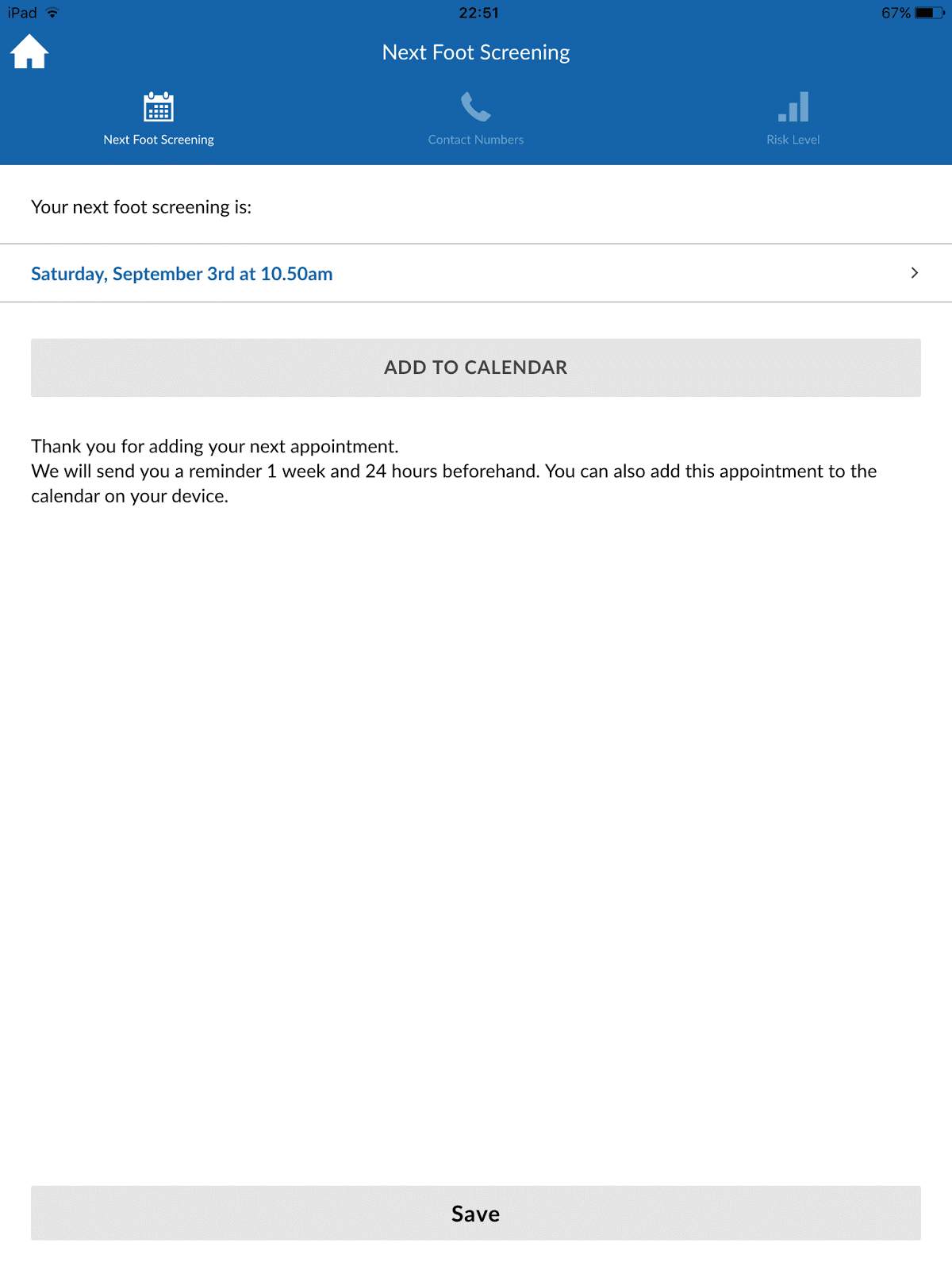 iPad 22:51 67%

Next Foot Screening

Next Foot Screening Contact Numbers Risk Level

Your next foot screening is:

Saturday, September 3rd at 10.50am

ADD TO CALENDAR

Thank you for adding your next appointment.
We will send you a reminder 1 week and 24 hours beforehand. You can also add this appointment to the calendar on your device.

Save